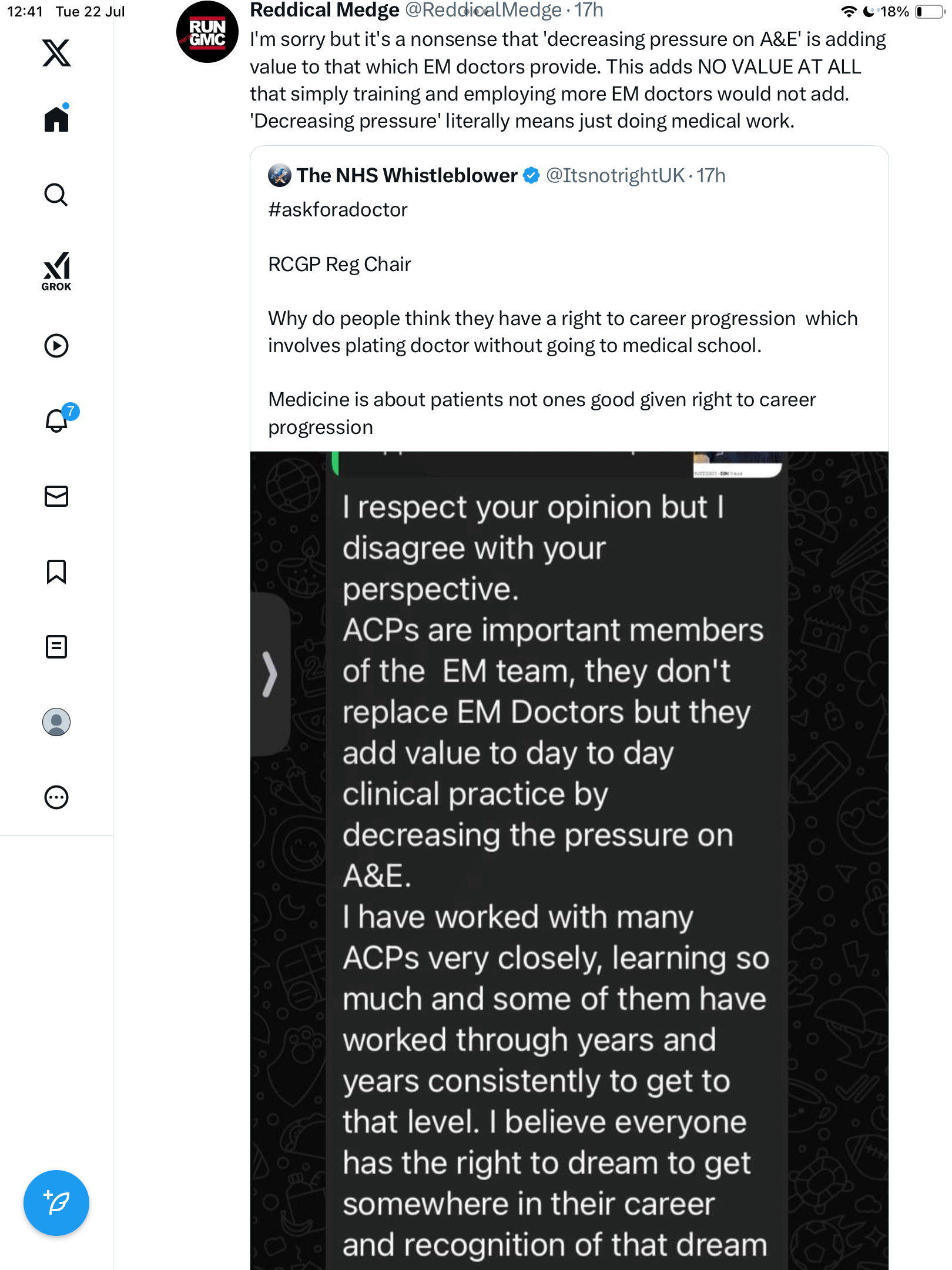 12:41 Tue 22 Jul

18%

GROK

7

RUN GMC

Reddical Medge @ReddicalMedge · 17h

I'm sorry but it's a nonsense that 'decreasing pressure on A&E' is adding value to that which EM doctors provide. This adds NO VALUE AT ALL that simply training and employing more EM doctors would not add. 'Decreasing pressure' literally means just doing medical work.

The NHS Whistleblower @ItsnotrightUK · 17h

#askforadoctor

RCGP Reg Chair

Why do people think they have a right to career progression which involves plating doctor without going to medical school.

Medicine is about patients not ones good given right to career progression

I respect your opinion but I disagree with your perspective.
ACPs are important members of the EM team, they don't replace EM Doctors but they add value to day to day clinical practice by decreasing the pressure on A&E.
I have worked with many ACPs very closely, learning so much and some of them have worked through years and years consistently to get to that level. I believe everyone has the right to dream to get somewhere in their career and recognition of that dream